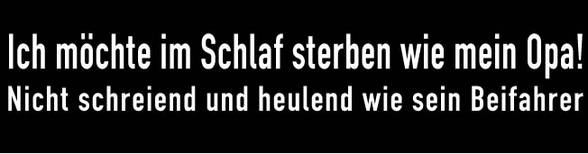 Ich möchte im Schlaf sterben wie mein Opa!
Nicht schreiend und heulend wie sein Beifahrer